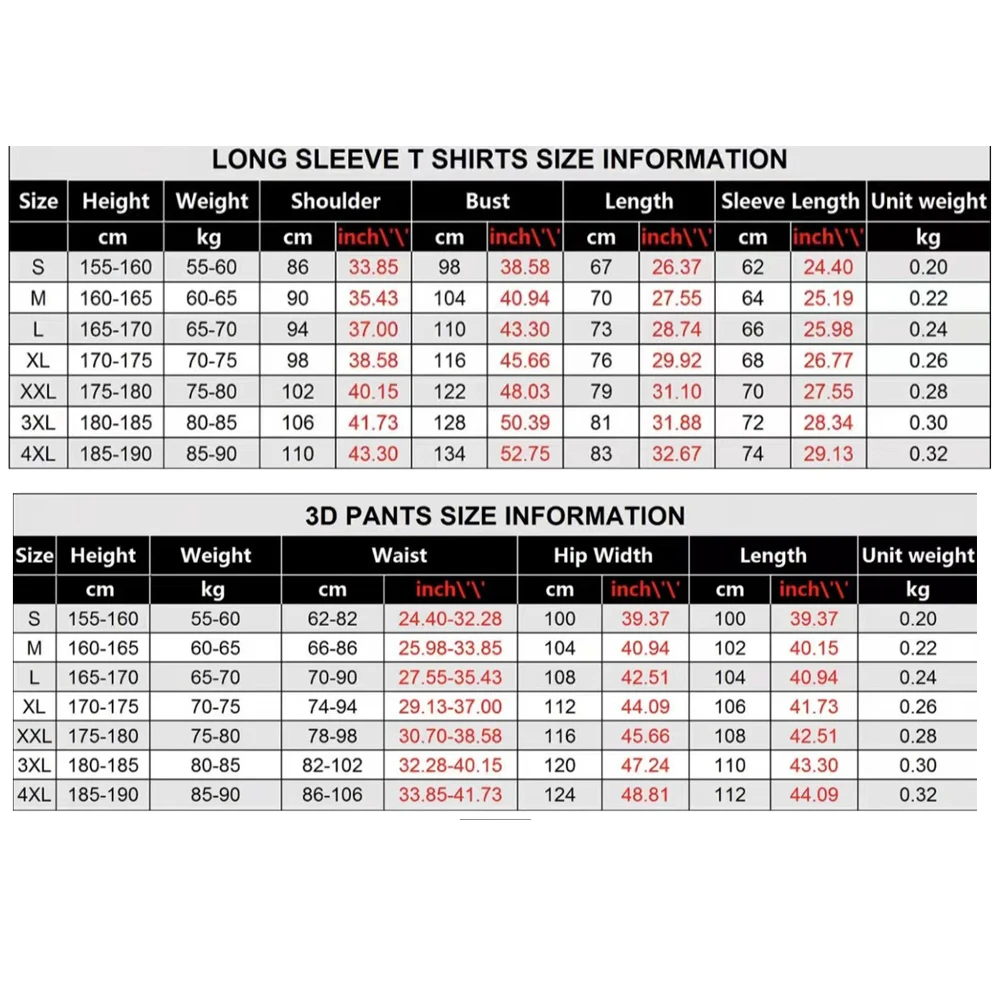 LONG SLEEVE T SHIRTS SIZE INFORMATION

| Size | Height | Weight | Shoulder | | Bust | | Length | | Sleeve Length | | Unit weight |
|---|---|---|---|---|---|---|---|---|---|---|---|
| | cm | kg | cm | inch\'\' | cm | inch\'\' | cm | inch\'\' | cm | inch\'\' | kg |
| S | 155-160 | 55-60 | 86 | 33.85 | 98 | 38.58 | 67 | 26.37 | 62 | 24.40 | 0.20 |
| M | 160-165 | 60-65 | 90 | 35.43 | 104 | 40.94 | 70 | 27.55 | 64 | 25.19 | 0.22 |
| L | 165-170 | 65-70 | 94 | 37.00 | 110 | 43.30 | 73 | 28.74 | 66 | 25.98 | 0.24 |
| XL | 170-175 | 70-75 | 98 | 38.58 | 116 | 45.66 | 76 | 29.92 | 68 | 26.77 | 0.26 |
| XXL | 175-180 | 75-80 | 102 | 40.15 | 122 | 48.03 | 79 | 31.10 | 70 | 27.55 | 0.28 |
| 3XL | 180-185 | 80-85 | 106 | 41.73 | 128 | 50.39 | 81 | 31.88 | 72 | 28.34 | 0.30 |
| 4XL | 185-190 | 85-90 | 110 | 43.30 | 134 | 52.75 | 83 | 32.67 | 74 | 29.13 | 0.32 |

3D PANTS SIZE INFORMATION

| Size | Height | Weight | Waist | | Hip Width | | Length | | Unit weight |
|---|---|---|---|---|---|---|---|---|---|
| | cm | kg | cm | inch\'\' | cm | inch\'\' | cm | inch\'\' | kg |
| S | 155-160 | 55-60 | 62-82 | 24.40-32.28 | 100 | 39.37 | 100 | 39.37 | 0.20 |
| M | 160-165 | 60-65 | 66-86 | 25.98-33.85 | 104 | 40.94 | 102 | 40.15 | 0.22 |
| L | 165-170 | 65-70 | 70-90 | 27.55-35.43 | 108 | 42.51 | 104 | 40.94 | 0.24 |
| XL | 170-175 | 70-75 | 74-94 | 29.13-37.00 | 112 | 44.09 | 106 | 41.73 | 0.26 |
| XXL | 175-180 | 75-80 | 78-98 | 30.70-38.58 | 116 | 45.66 | 108 | 42.51 | 0.28 |
| 3XL | 180-185 | 80-85 | 82-102 | 32.28-40.15 | 120 | 47.24 | 110 | 43.30 | 0.30 |
| 4XL | 185-190 | 85-90 | 86-106 | 33.85-41.73 | 124 | 48.81 | 112 | 44.09 | 0.32 |